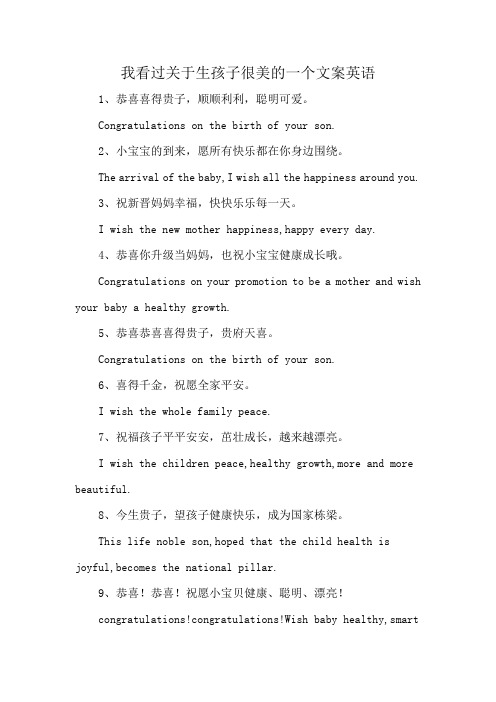 我看过关于生孩子很美的一个文案英语

1、恭喜喜得贵子，顺顺利利，聪明可爱。

Congratulations on the birth of your son.

2、小宝宝的到来，愿所有快乐都在你身边围绕。

The arrival of the baby, I wish all the happiness around you.

3、祝新晋妈妈幸福，快快乐乐每一天。

I wish the new mother happiness, happy every day.

4、恭喜你升级当妈妈，也祝小宝宝健康成长哦。

Congratulations on your promotion to be a mother and wish your baby a healthy growth.

5、恭喜恭喜喜得贵子，贵府天喜。

Congratulations on the birth of your son.

6、喜得千金，祝愿全家平安。

I wish the whole family peace.

7、祝福孩子平平安安，茁壮成长，越来越漂亮。

I wish the children peace, healthy growth, more and more beautiful.

8、今生贵子，望孩子健康快乐，成为国家栋梁。

This life noble son, hoped that the child health is joyful, becomes the national pillar.

9、恭喜！恭喜！祝愿小宝贝健康、聪明、漂亮！

congratulations!congratulations!Wish baby healthy, smart